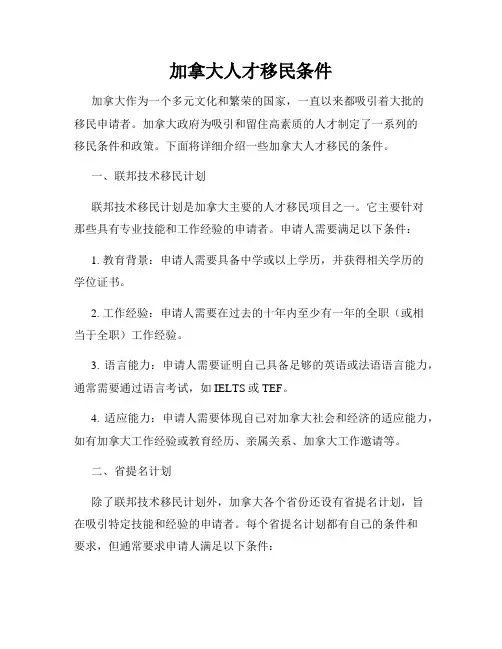 加拿大人才移民条件

加拿大作为一个多元文化和繁荣的国家，一直以来都吸引着大批的移民申请者。加拿大政府为吸引和留住高素质的人才制定了一系列的移民条件和政策。下面将详细介绍一些加拿大人才移民的条件。

一、联邦技术移民计划

联邦技术移民计划是加拿大主要的人才移民项目之一。它主要针对那些具有专业技能和工作经验的申请者。申请人需要满足以下条件：

1. 教育背景：申请人需要具备中学或以上学历，并获得相关学历的学位证书。

2. 工作经验：申请人需要在过去的十年内至少有一年的全职（或相当于全职）工作经验。

3. 语言能力：申请人需要证明自己具备足够的英语或法语语言能力，通常需要通过语言考试，如 IELTS 或 TEF。

4. 适应能力：申请人需要体现自己对加拿大社会和经济的适应能力，如有加拿大工作经验或教育经历、亲属关系、加拿大工作邀请等。

二、省提名计划

除了联邦技术移民计划外，加拿大各个省份还设有省提名计划，旨在吸引特定技能和经验的申请者。每个省提名计划都有自己的条件和要求，但通常要求申请人满足以下条件：